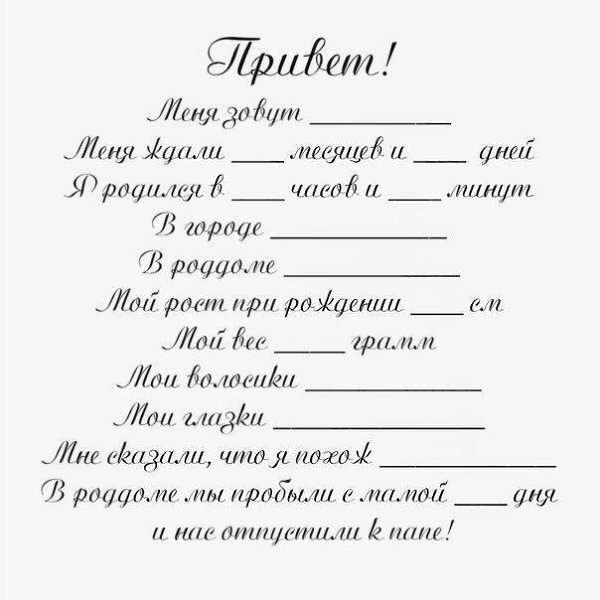 Привет!

Меня зовут __________

Меня ждали ____ месяцев и ____ дней

Я родился в ____ часов и ____ минут

В городе ____________

В роддоме ____________

Мой рост при рождении ____ см

Мой вес _____ грамм

Мои волосики ____________

Мои глазки ______________

Мне сказали, что я похож ____________

В роддоме мы пробыли с мамой ____ дня и нас отпустили к папе!